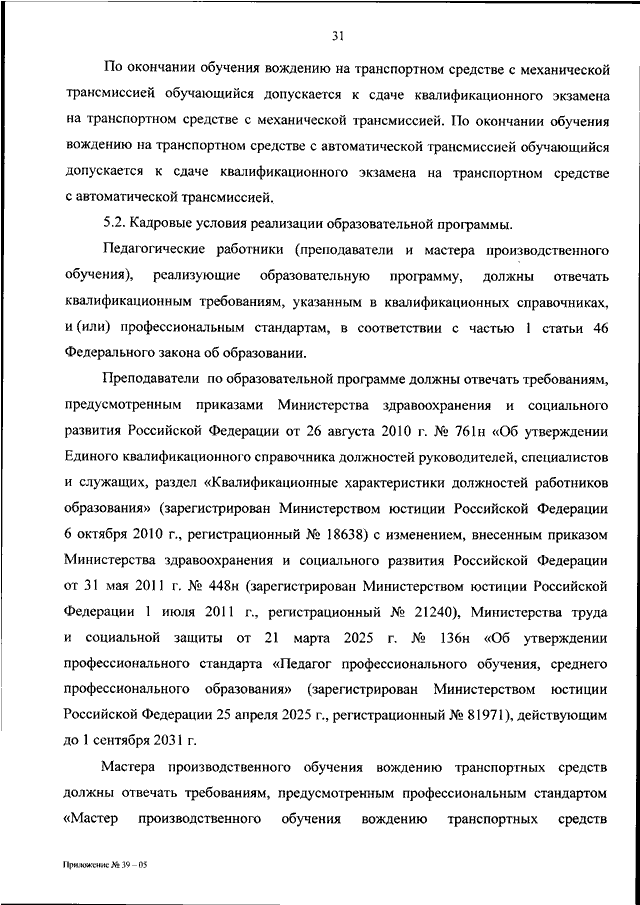 31

По окончании обучения вождению на транспортном средстве с механической трансмиссией обучающийся допускается к сдаче квалификационного экзамена на транспортном средстве с механической трансмиссией. По окончании обучения вождению на транспортном средстве с автоматической трансмиссией обучающийся допускается к сдаче квалификационного экзамена на транспортном средстве с автоматической трансмиссией.

5.2. Кадровые условия реализации образовательной программы.

Педагогические работники (преподаватели и мастера производственного обучения), реализующие образовательную программу, должны отвечать квалификационным требованиям, указанным в квалификационных справочниках, и (или) профессиональным стандартам, в соответствии с частью 1 статьи 46 Федерального закона об образовании.

Преподаватели по образовательной программе должны отвечать требованиям, предусмотренным приказами Министерства здравоохранения и социального развития Российской Федерации от 26 августа 2010 г. № 761н «Об утверждении Единого квалификационного справочника должностей руководителей, специалистов и служащих, раздел «Квалификационные характеристики должностей работников образования» (зарегистрирован Министерством юстиции Российской Федерации 6 октября 2010 г., регистрационный № 18638) с изменением, внесенным приказом Министерства здравоохранения и социального развития Российской Федерации от 31 мая 2011 г. № 448н (зарегистрирован Министерством юстиции Российской Федерации 1 июля 2011 г., регистрационный № 21240), Министерства труда и социальной защиты от 21 марта 2025 г. № 136н «Об утверждении профессионального стандарта «Педагог профессионального обучения, среднего профессионального образования» (зарегистрирован Министерством юстиции Российской Федерации 25 апреля 2025 г., регистрационный № 81971), действующим до 1 сентября 2031 г.

Мастера производственного обучения вождению транспортных средств должны отвечать требованиям, предусмотренным профессиональным стандартом «Мастер производственного обучения вождению транспортных средств

Приложение № 39 – 05